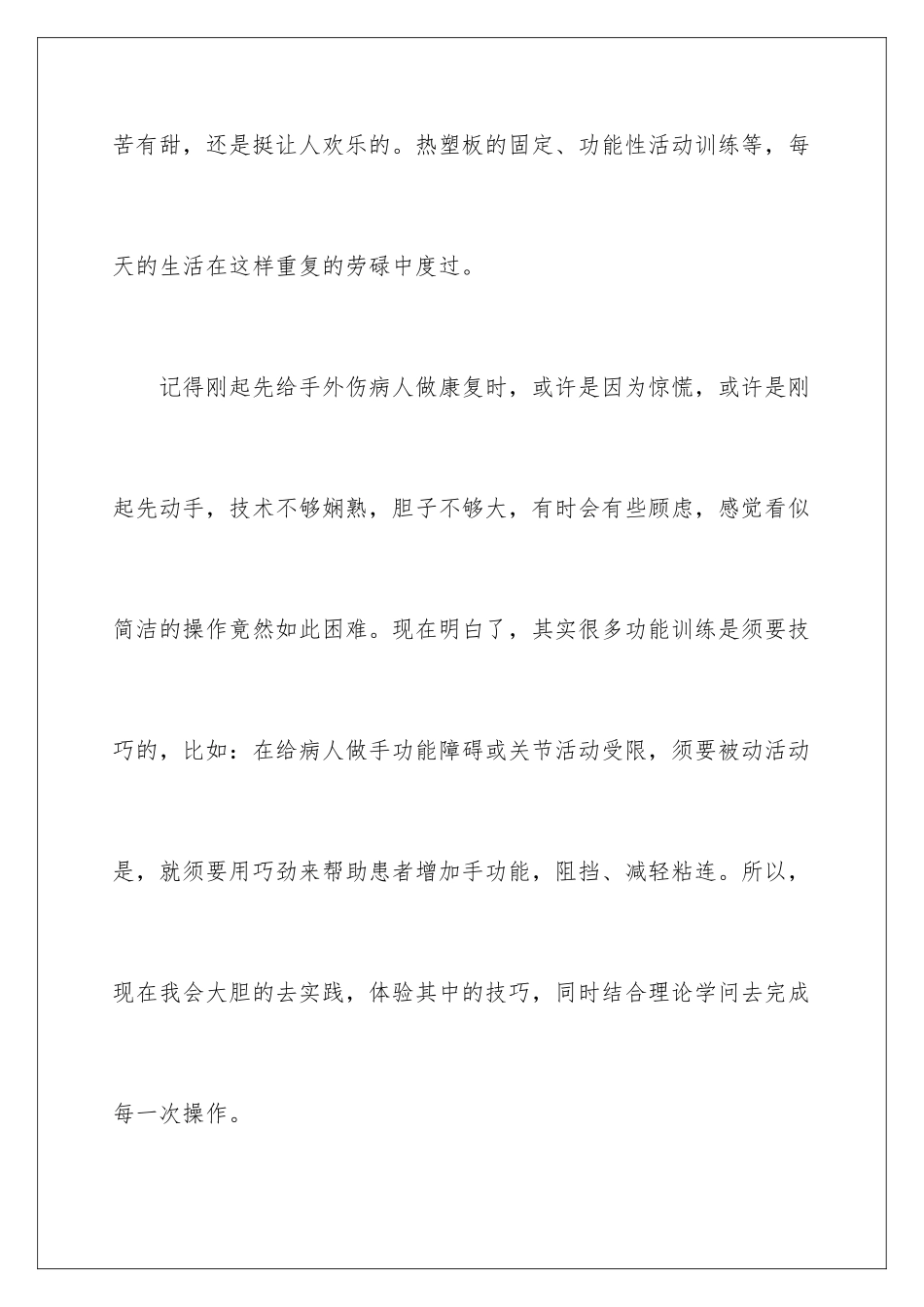 苦有甜，还是挺让人欢乐的。热塑板的固定、功能性活动训练等，每天的生活在这样重复的劳碌中度过。

记得刚起先给手外伤病人做康复时，或许是因为惊慌，或许是刚起先动手，技术不够娴熟，胆子不够大，有时会有些顾虑，感觉看似简洁的操作竟然如此困难。现在明白了，其实很多功能训练是须要技巧的，比如：在给病人做手功能障碍或关节活动受限，须要被动活动是，就须要用巧劲来帮助患者增加手功能，阻挡、减轻粘连。所以，现在我会大胆的去实践，体验其中的技巧，同时结合理论学问去完成每一次操作。